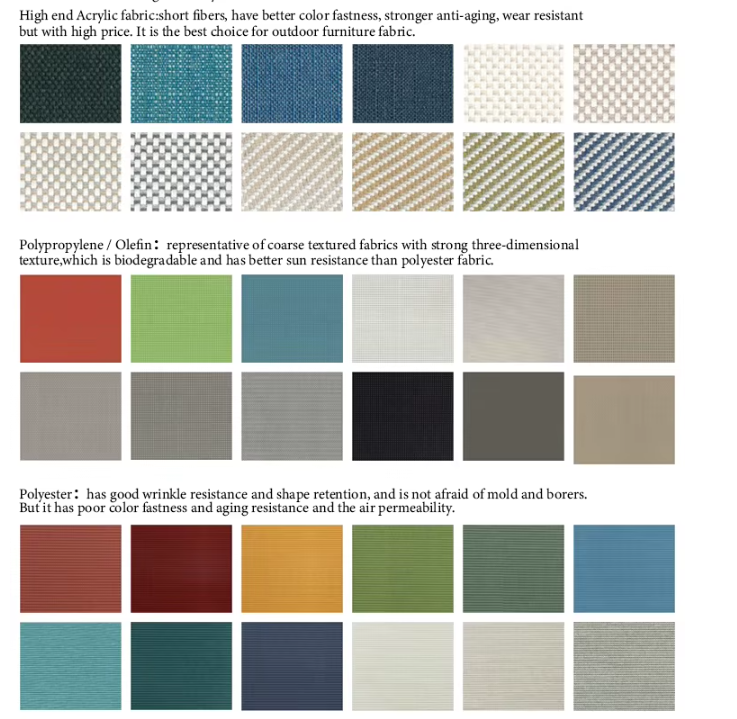 High end Acrylic fabric:short fibers, have better color fastness, stronger anti-aging, wear resistant but with high price. It is the best choice for outdoor furniture fabric.

Polypropylene / Olefin： representative of coarse textured fabrics with strong three-dimensional texture,which is biodegradable and has better sun resistance than polyester fabric.

Polyester： has good wrinkle resistance and shape retention, and is not afraid of mold and borers. But it has poor color fastness and aging resistance and the air permeability.